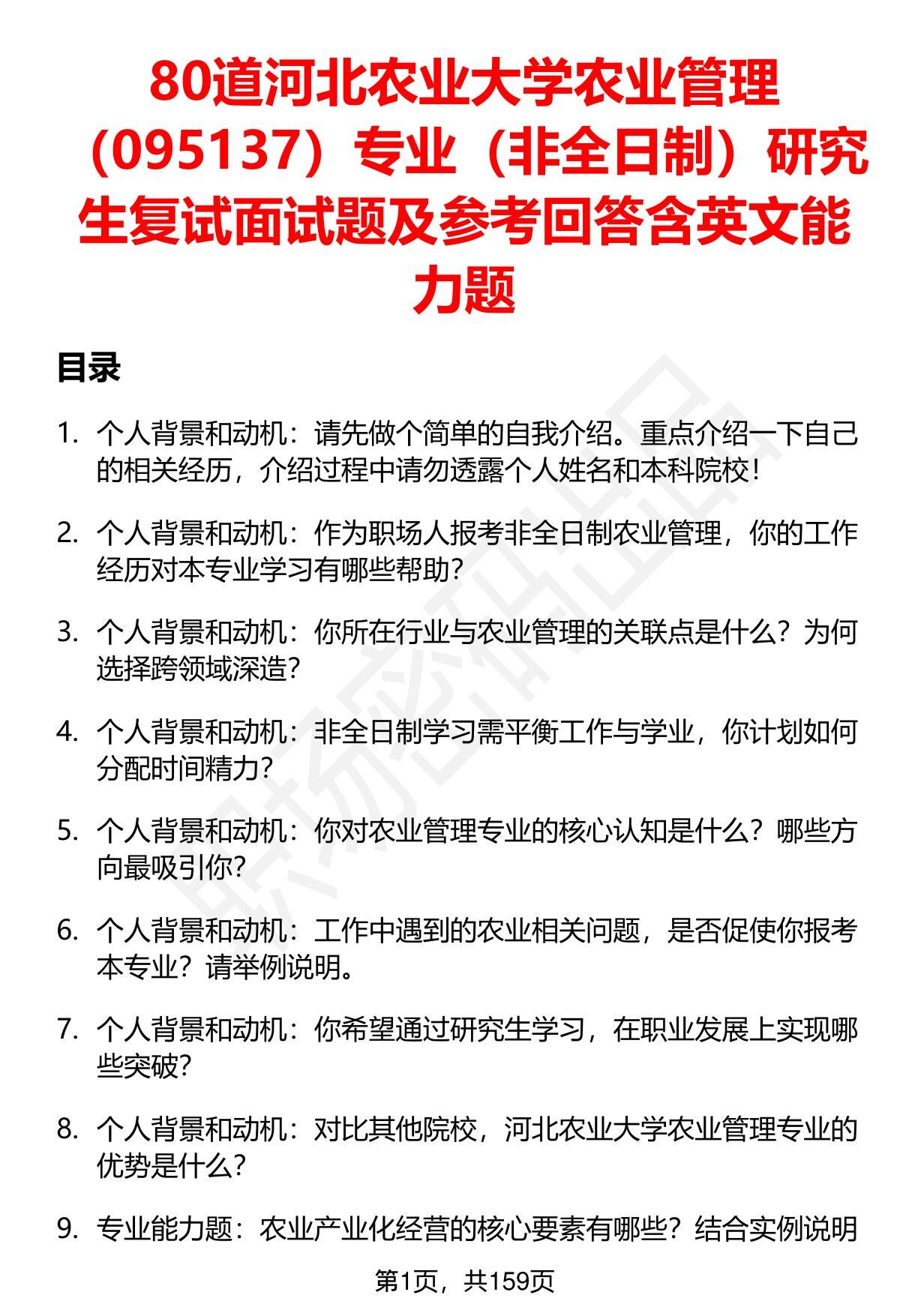 80道河北农业大学农业管理（095137）专业（非全日制）研究生复试面试题及参考回答含英文能力题

目录

1. 个人背景和动机：请先做个简单的自我介绍。重点介绍一下自己的相关经历，介绍过程中请勿透露个人姓名和本科院校！

2. 个人背景和动机：作为职场人报考非全日制农业管理，你的工作经历对本专业学习有哪些帮助？

3. 个人背景和动机：你所在行业与农业管理的关联点是什么？为何选择跨领域深造？

4. 个人背景和动机：非全日制学习需平衡工作与学业，你计划如何分配时间精力？

5. 个人背景和动机：你对农业管理专业的核心认知是什么？哪些方向最吸引你？

6. 个人背景和动机：工作中遇到的农业相关问题，是否促使你报考本专业？请举例说明。

7. 个人背景和动机：你希望通过研究生学习，在职业发展上实现哪些突破？

8. 个人背景和动机：对比其他院校，河北农业大学农业管理专业的优势是什么？

9. 专业能力题：农业产业化经营的核心要素有哪些？结合实例说明

第1页，共159页